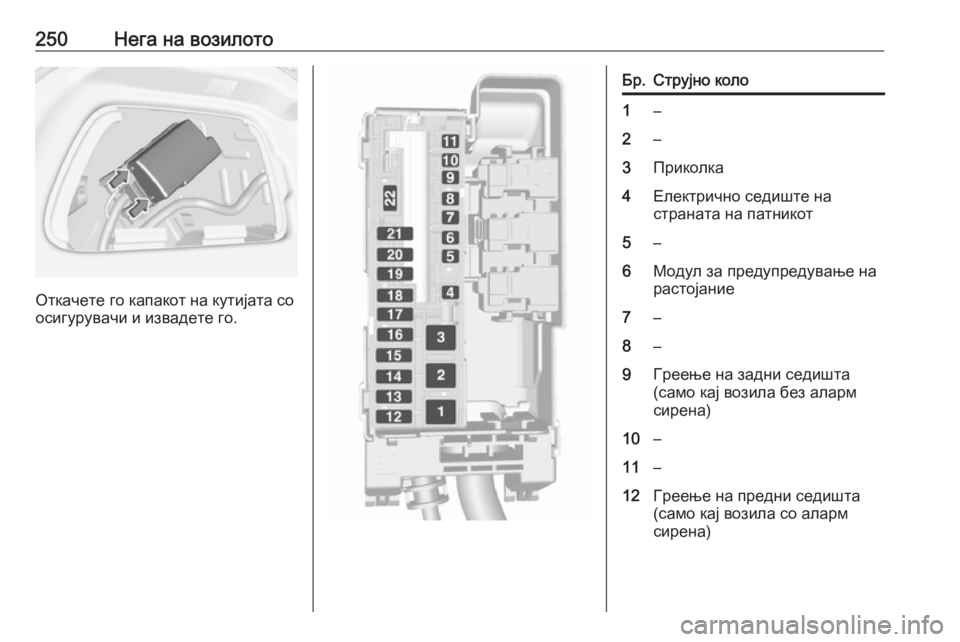 250 Нега на возилото

Откачете го капакот на кутијата со осигурувачи и извадете го.

11
10
9
8
7
6
5
4
22
21
20
19
18
17
16
15
14
13
12
3
2
1

| Бр. | Струјно коло |
|---|---|
| 1 | – |
| 2 | – |
| 3 | Приколка |
| 4 | Електрично седиште на страната на патникот |
| 5 | – |
| 6 | Модул за предупредување на растојание |
| 7 | – |
| 8 | – |
| 9 | Греење на задни седишта (само кај возила без аларм сирена) |
| 10 | – |
| 11 | – |
| 12 | Греење на предни седишта (само кај возила со аларм сирена) |

carmanualsonline.info